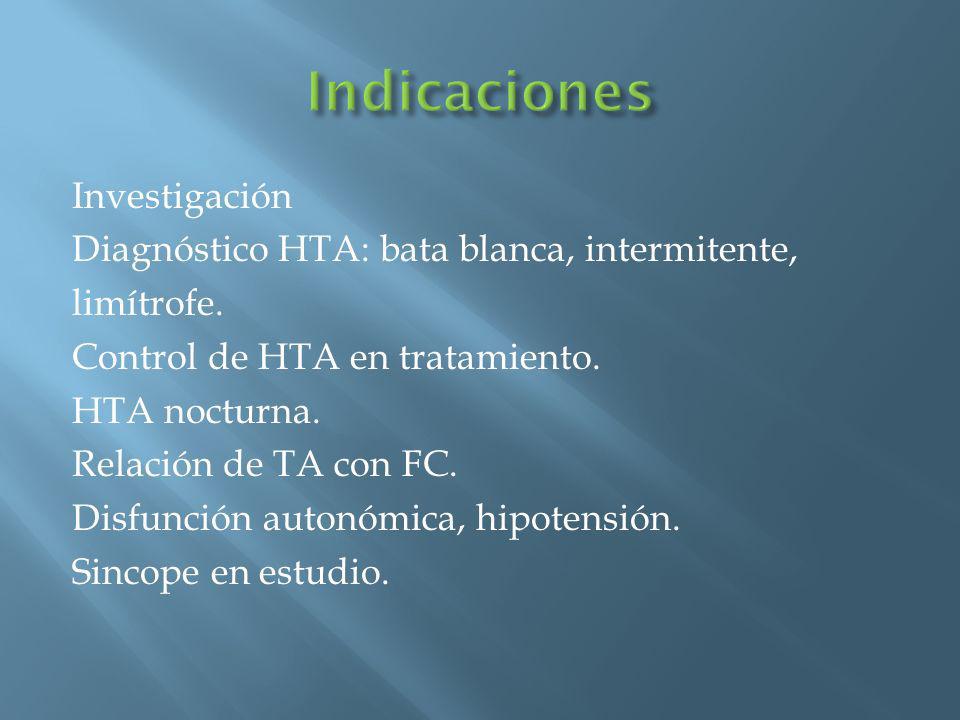 Indicaciones

Investigación
Diagnóstico HTA: bata blanca, intermitente, limítrofe.
Control de HTA en tratamiento.
HTA nocturna.
Relación de TA con FC.
Disfunción autonómica, hipotensión.
Sincope en estudio.